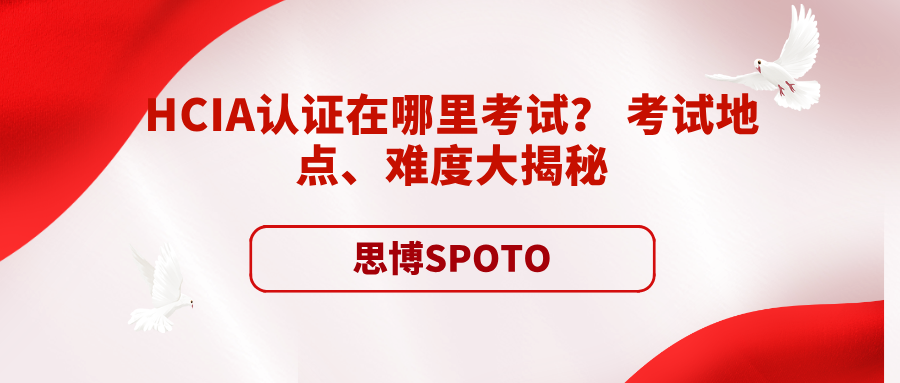 HCIA认证在哪里考试？ 考试地点、难度大揭秘

思博SPOTO